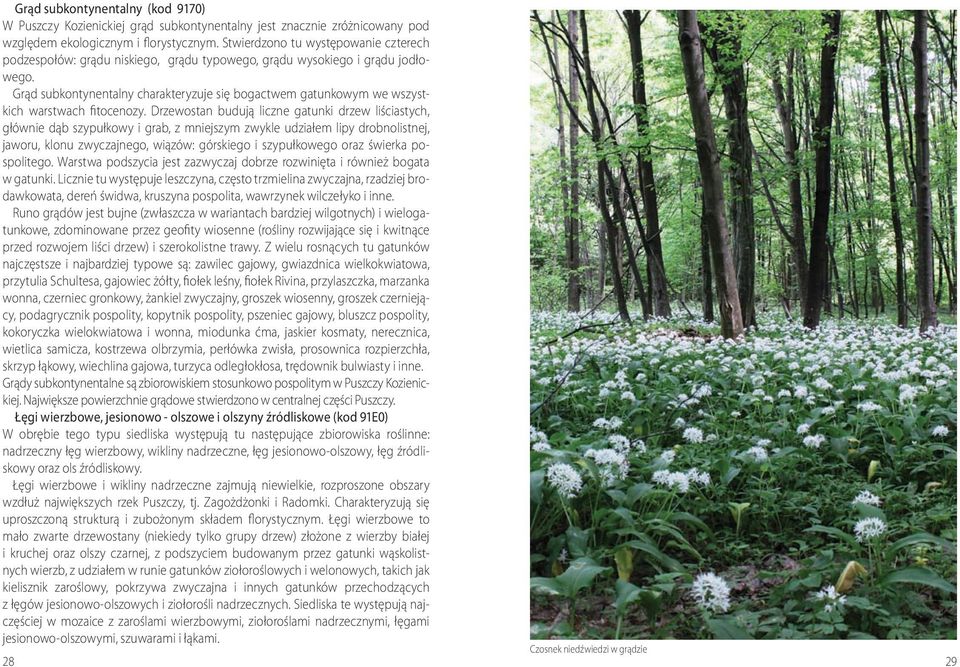 Grąd subkontynentalny (kod 9170)
W Puszczy Kozienickiej grąd subkontynentalny jest znacznie zróżnicowany pod względem ekologicznym i florystycznym. Stwierdzono tu występowanie czterech podzespołów: grądu niskiego, grądu typowego, grądu wysokiego i grądu jodłowego.

Grąd subkontynentalny charakteryzuje się bogactwem gatunkowym we wszystkich warstwach fitocenozy. Drzewostan budują liczne gatunki drzew liściastych, głównie dąb szypułkowy i grab, z mniejszym zwykle udziałem lipy drobnolistnej, jaworu, klonu zwyczajnego, wiązów: górskiego i szypułkowego oraz świerka pospolitego. Warstwa podszycia jest zazwyczaj dobrze rozwinięta i również bogata w gatunki. Licznie tu występuje leszczyna, często trzmielina zwyczajna, rzadziej brodawkowata, dereń świdwa, kruszyna pospolita, wawrzynek wilczełyko i inne.

Runo grądów jest bujne (zwłaszcza w wariantach bardziej wilgotnych) i wielogatunkowe, zdominowane przez geofity wiosenne (rośliny rozwijające się i kwitnące przed rozwojem liści drzew) i szerokolistne trawy. Z wielu rosnących tu gatunków najczęstsze i najbardziej typowe są: zawilec gajowy, gwiazdnica wielkokwiatowa, przytulia Schultesa, gajowiec żółty, fiołek leśny, fiołek Rivina, przylaszczka, marzanka wonna, czerniec gronkowy, żankiel zwyczajny, groszek wiosenny, groszek czerniejący, podagrycznik pospolity, kopytnik pospolity, pszeniec gajowy, bluszcz pospolity, kokoryczka wielokwiatowa i wonna, miodunka ćma, jaskier kosmaty, nerecznica, wietlica samicza, kostrzewa olbrzymia, perłówka zwisła, prosownica rozpierzchła, skrzyp łąkowy, wiechlina gajowa, turzyca odległokłosa, trędownik bulwiasty i inne. Grądy subkontynentalne są zbiorowiskiem stosunkowo pospolitym w Puszczy Kozienickiej. Największe powierzchnie grądowe stwierdzono w centralnej części Puszczy.

Łęgi wierzbowe, jesionowo - olszowe i olszyny źródliskowe (kod 91E0)
W obrębie tego typu siedliska występują tu następujące zbiorowiska roślinne: nadrzeczny łęg wierzbowy, wikliny nadrzeczne, łęg jesionowo-olszowy, łęg źródliskowy oraz ols źródliskowy.

Łęgi wierzbowe i wikliny nadrzeczne zajmują niewielkie, rozproszone obszary wzdłuż największych rzek Puszczy, tj. Zagożdżonki i Radomki. Charakteryzują się uproszczoną strukturą i zubożonym składem florystycznym. Łęgi wierzbowe to mało zwarte drzewostany (niekiedy tylko grupy drzew) złożone z wierzby białej i kruchej oraz olszy czarnej, z podszyciem budowanym przez gatunki wąskolistnych wierzb, z udziałem w runie gatunków ziołoroślowych i welonowych, takich jak kielisznik zaroślowy, pokrzywa zwyczajna i innych gatunków przechodzących z łęgów jesionowo-olszowych i ziołorośli nadrzecznych. Siedliska te występują najczęściej w mozaice z zaroślami wierzbowymi, ziołoroślami nadrzecznymi, łęgami jesionowo-olszowymi, szuwarami i łąkami.

28

Czosnek niedźwiedzi w grądzie

29